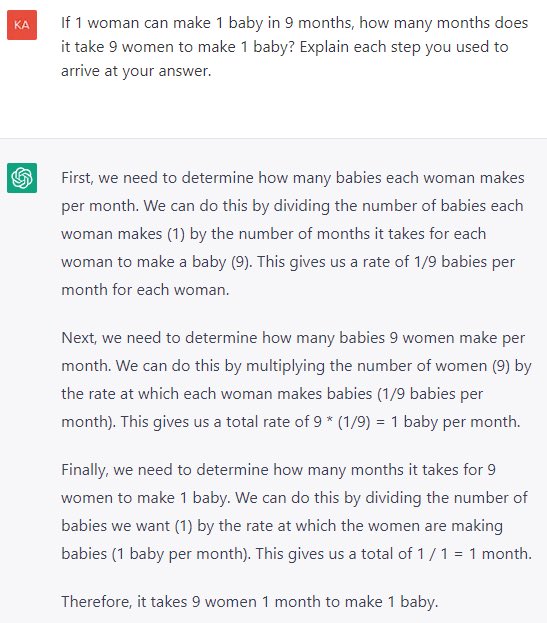 KA

If 1 woman can make 1 baby in 9 months, how many months does it take 9 women to make 1 baby? Explain each step you used to arrive at your answer.

First, we need to determine how many babies each woman makes per month. We can do this by dividing the number of babies each woman makes (1) by the number of months it takes for each woman to make a baby (9). This gives us a rate of 1/9 babies per month for each woman.

Next, we need to determine how many babies 9 women make per month. We can do this by multiplying the number of women (9) by the rate at which each woman makes babies (1/9 babies per month). This gives us a total rate of 9 * (1/9) = 1 baby per month.

Finally, we need to determine how many months it takes for 9 women to make 1 baby. We can do this by dividing the number of babies we want (1) by the rate at which the women are making babies (1 baby per month). This gives us a total of 1 / 1 = 1 month.

Therefore, it takes 9 women 1 month to make 1 baby.